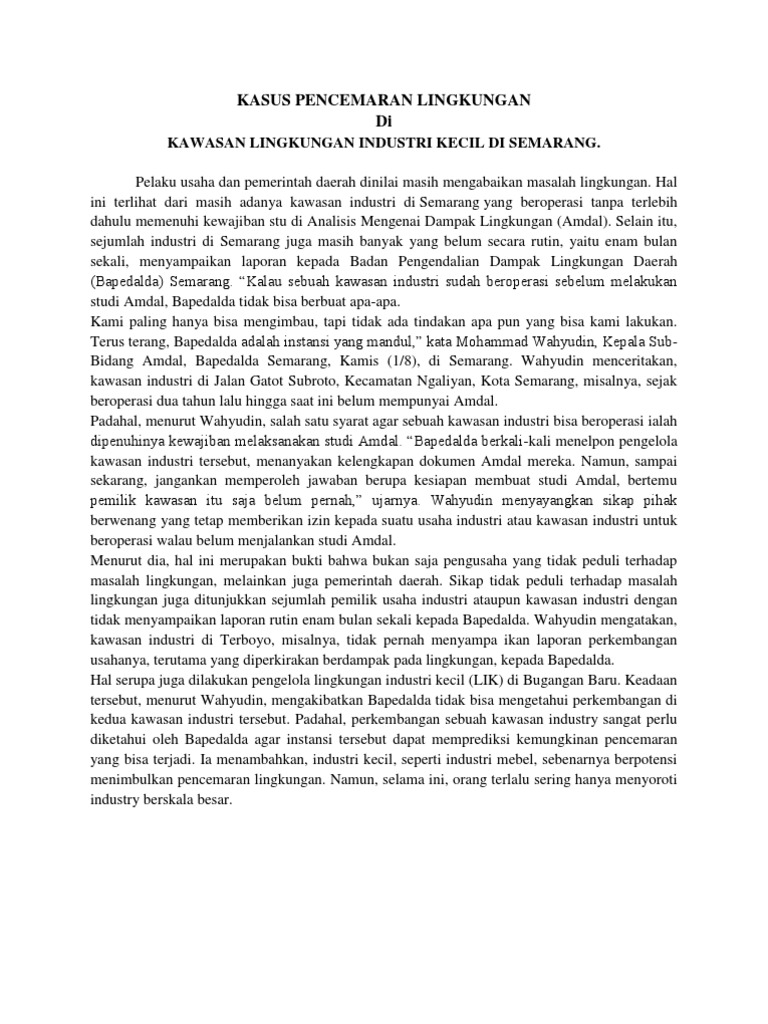 KASUS PENCEMARAN LINGKUNGAN
Di
KAWASAN LINGKUNGAN INDUSTRI KECIL DI SEMARANG.

Pelaku usaha dan pemerintah daerah dinilai masih mengabaikan masalah lingkungan. Hal ini terlihat dari masih adanya kawasan industri di Semarang yang beroperasi tanpa terlebih dahulu memenuhi kewajiban stu di Analisis Mengenai Dampak Lingkungan (Amdal). Selain itu, sejumlah industri di Semarang juga masih banyak yang belum secara rutin, yaitu enam bulan sekali, menyampaikan laporan kepada Badan Pengendalian Dampak Lingkungan Daerah (Bapedalda) Semarang. "Kalau sebuah kawasan industri sudah beroperasi sebelum melakukan studi Amdal, Bapedalda tidak bisa berbuat apa-apa.
Kami paling hanya bisa mengimbau, tapi tidak ada tindakan apa pun yang bisa kami lakukan. Terus terang, Bapedalda adalah instansi yang mandul," kata Mohammad Wahyudin, Kepala Sub-Bidang Amdal, Bapedalda Semarang, Kamis (1/8), di Semarang. Wahyudin menceritakan, kawasan industri di Jalan Gatot Subroto, Kecamatan Ngaliyan, Kota Semarang, misalnya, sejak beroperasi dua tahun lalu hingga saat ini belum mempunyai Amdal.
Padahal, menurut Wahyudin, salah satu syarat agar sebuah kawasan industri bisa beroperasi ialah dipenuhinya kewajiban melaksanakan studi Amdal. "Bapedalda berkali-kali menelpon pengelola kawasan industri tersebut, menanyakan kelengkapan dokumen Amdal mereka. Namun, sampai sekarang, jangankan memperoleh jawaban berupa kesiapan membuat studi Amdal, bertemu pemilik kawasan itu saja belum pernah," ujarnya. Wahyudin menyayangkan sikap pihak berwenang yang tetap memberikan izin kepada suatu usaha industri atau kawasan industri untuk beroperasi walau belum menjalankan studi Amdal.
Menurut dia, hal ini merupakan bukti bahwa bukan saja pengusaha yang tidak peduli terhadap masalah lingkungan, melainkan juga pemerintah daerah. Sikap tidak peduli terhadap masalah lingkungan juga ditunjukkan sejumlah pemilik usaha industri ataupun kawasan industri dengan tidak menyampaikan laporan rutin enam bulan sekali kepada Bapedalda. Wahyudin mengatakan, kawasan industri di Terboyo, misalnya, tidak pernah menyampa ikan laporan perkembangan usahanya, terutama yang diperkirakan berdampak pada lingkungan, kepada Bapedalda.
Hal serupa juga dilakukan pengelola lingkungan industri kecil (LIK) di Bugangan Baru. Keadaan tersebut, menurut Wahyudin, mengakibatkan Bapedalda tidak bisa mengetahui perkembangan di kedua kawasan industri tersebut. Padahal, perkembangan sebuah kawasan industry sangat perlu diketahui oleh Bapedalda agar instansi tersebut dapat memprediksi kemungkinan pencemaran yang bisa terjadi. Ia menambahkan, industri kecil, seperti industri mebel, sebenarnya berpotensi menimbulkan pencemaran lingkungan. Namun, selama ini, orang terlalu sering hanya menyoroti industry berskala besar.